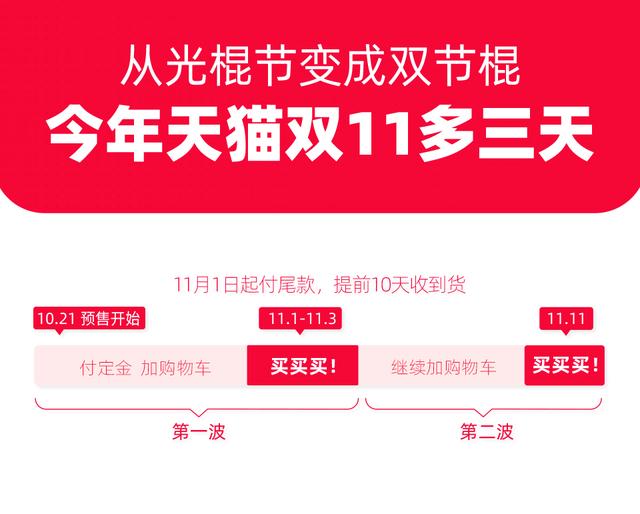 从光棍节变成双节棍
今年天猫双11多三天

11月1日起付尾款，提前10天收到货

10.21 预售开始

11.1-11.3

11.11

付定金 加购物车

买买买！

继续加购物车

买买买！

第一波

第二波